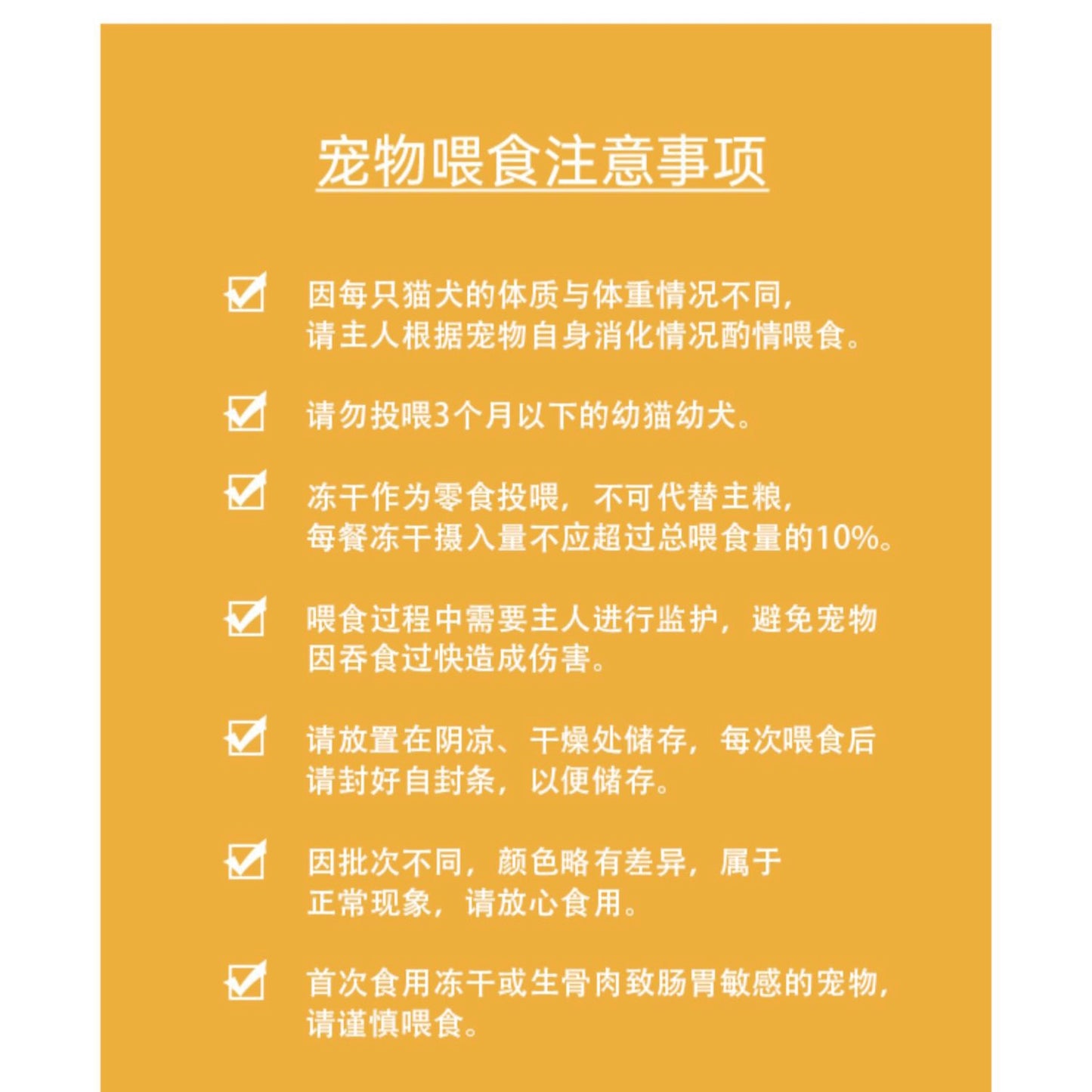 宠物喂食注意事项

因每只猫犬的体质与体重情况不同，请主人根据宠物自身消化情况酌情喂食。

请勿投喂3个月以下的幼猫幼犬。

冻干作为零食投喂，不可代替主粮，每餐冻干摄入量不应超过总喂食量的10%。

喂食过程中需要主人进行监护，避免宠物因吞食过快造成伤害。

请放置在阴凉、干燥处储存，每次喂食后请封好自封条，以便储存。

因批次不同，颜色略有差异，属于正常现象，请放心食用。

首次食用冻干或生骨肉致肠胃敏感的宠物，请谨慎喂食。